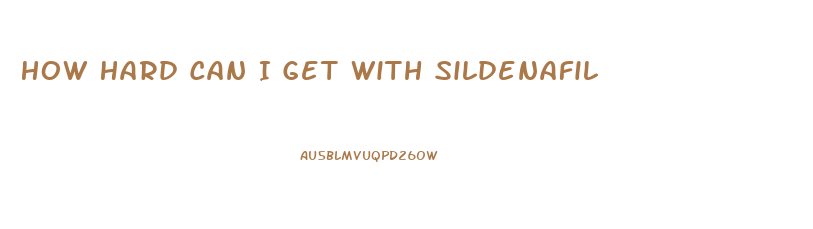 HOW HARD CAN I GET WITH SILDENAFIL

AUSBLMVUQPD260W